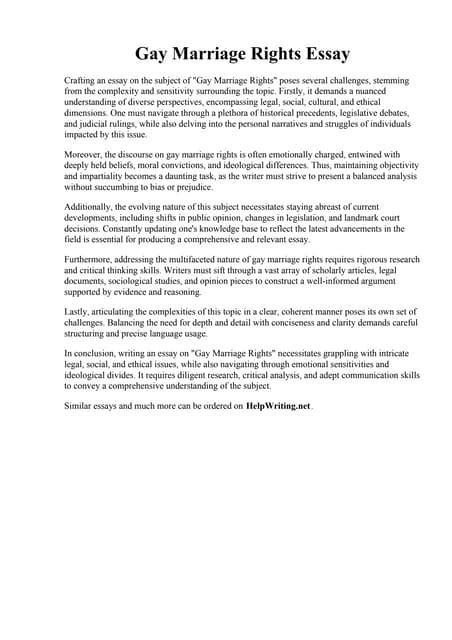 Gay Marriage Rights Essay

Crafting an essay on the subject of "Gay Marriage Rights" poses several challenges, stemming from the complexity and sensitivity surrounding the topic. Firstly, it demands a nuanced understanding of diverse perspectives, encompassing legal, social, cultural, and ethical dimensions. One must navigate through a plethora of historical precedents, legislative debates, and judicial rulings, while also delving into the personal narratives and struggles of individuals impacted by this issue.

Moreover, the discourse on gay marriage rights is often emotionally charged, entwined with deeply held beliefs, moral convictions, and ideological differences. Thus, maintaining objectivity and impartiality becomes a daunting task, as the writer must strive to present a balanced analysis without succumbing to bias or prejudice.

Additionally, the evolving nature of this subject necessitates staying abreast of current developments, including shifts in public opinion, changes in legislation, and landmark court decisions. Constantly updating one's knowledge base to reflect the latest advancements in the field is essential for producing a comprehensive and relevant essay.

Furthermore, addressing the multifaceted nature of gay marriage rights requires rigorous research and critical thinking skills. Writers must sift through a vast array of scholarly articles, legal documents, sociological studies, and opinion pieces to construct a well-informed argument supported by evidence and reasoning.

Lastly, articulating the complexities of this topic in a clear, coherent manner poses its own set of challenges. Balancing the need for depth and detail with conciseness and clarity demands careful structuring and precise language usage.

In conclusion, writing an essay on "Gay Marriage Rights" necessitates grappling with intricate legal, social, and ethical issues, while also navigating through emotional sensitivities and ideological divides. It requires diligent research, critical analysis, and adept communication skills to convey a comprehensive understanding of the subject.

Similar essays and much more can be ordered on HelpWriting.net .